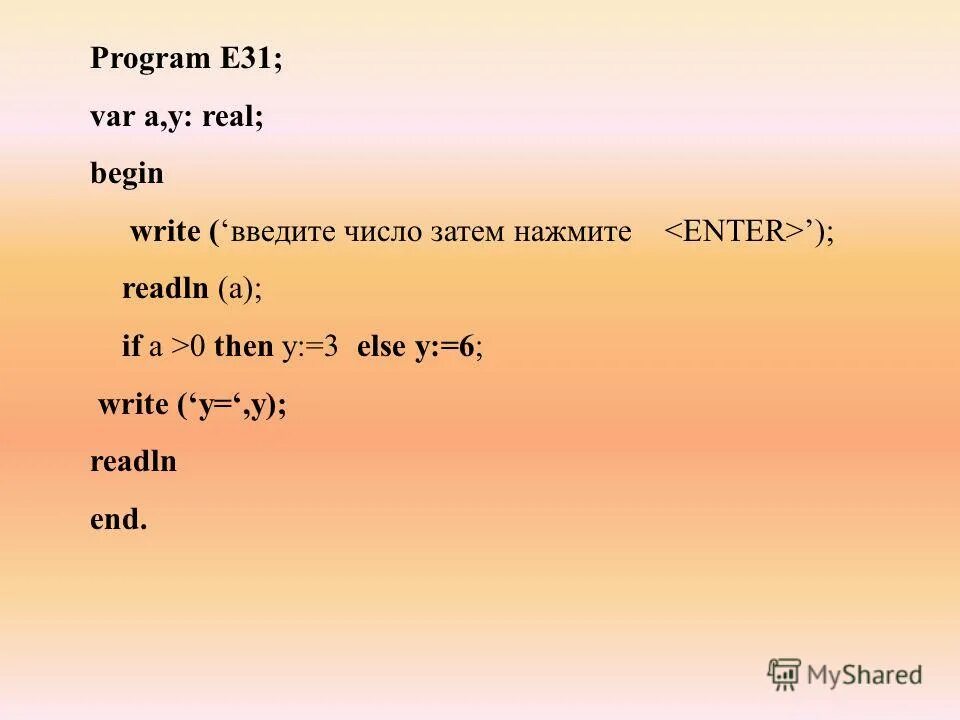 Program E31;

var a,y: real;

begin

write ('введите число затем нажмите <ENTER>');

readln (a);

if a >0 then y:=3 else y:=6;

write ('y=',y);

readln

end.

MyShared